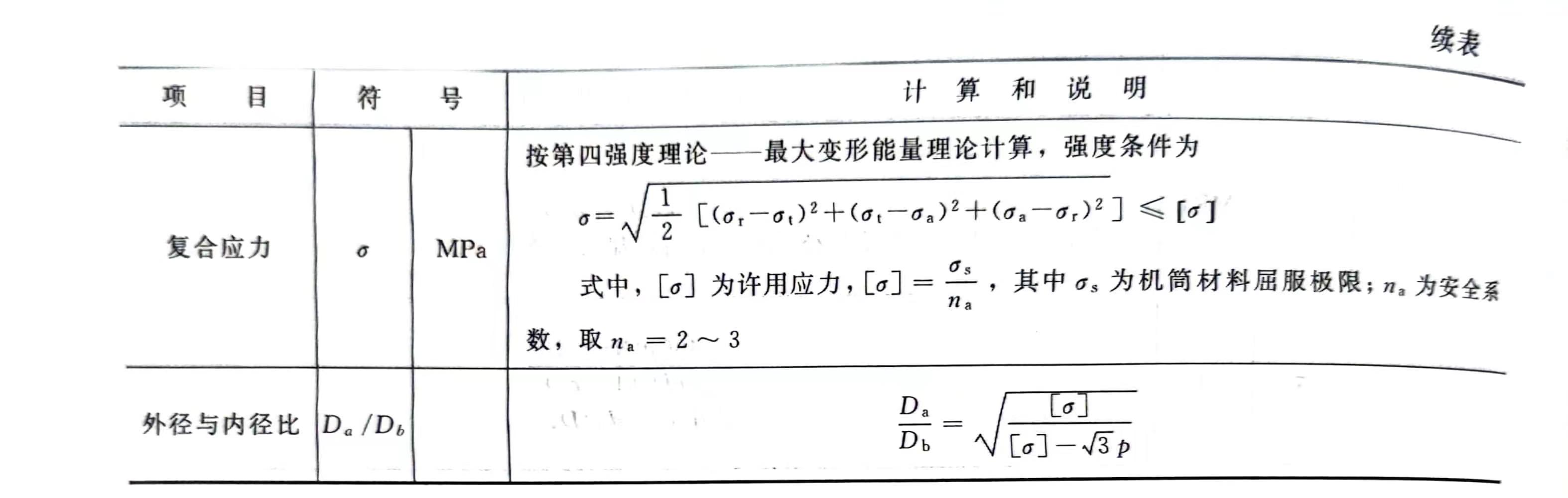 续表

| 项　　目 | 符　　号 |  | 计　算　和　说　明 |
|---|---|---|---|
| 复合应力 | $\sigma$ | MPa | 按第四强度理论——最大变形能量理论计算，强度条件为 $\sigma=\sqrt{\frac{1}{2}[(\sigma_r-\sigma_t)^2+(\sigma_t-\sigma_a)^2+(\sigma_a-\sigma_r)^2]}\leqslant[\sigma]$ 式中，$[\sigma]$为许用应力，$[\sigma]=\frac{\sigma_s}{n_a}$，其中$\sigma_s$为机筒材料屈服极限；$n_a$为安全系数，取$n_a=2\sim3$ |
| 外径与内径比 | $D_a/D_b$ |  | $\frac{D_a}{D_b}=\sqrt{\frac{[\sigma]}{[\sigma]-\sqrt{3}p}}$ |